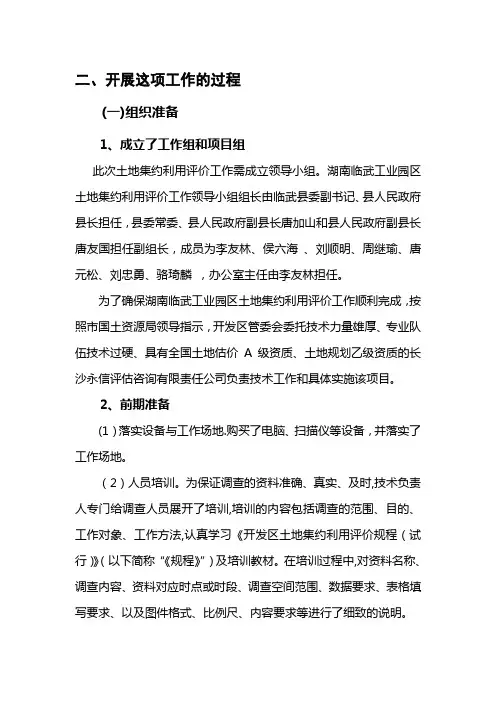 二、开展这项工作的过程

(一)组织准备

1、成立了工作组和项目组

此次土地集约利用评价工作需成立领导小组。湖南临武工业园区土地集约利用评价工作领导小组组长由临武县委副书记、县人民政府县长担任，县委常委、县人民政府副县长唐加山和县人民政府副县长唐友国担任副组长，成员为李友林、侯六海 、刘顺明、周继瑜、唐元松、刘忠勇、骆琦麟 ，办公室主任由李友林担任。

为了确保湖南临武工业园区土地集约利用评价工作顺利完成，按照市国土资源局领导指示，开发区管委会委托技术力量雄厚、专业队伍技术过硬、具有全国土地估价 A 级资质、土地规划乙级资质的长沙永信评估咨询有限责任公司负责技术工作和具体实施该项目。

2、前期准备

（1）落实设备与工作场地.购买了电脑、扫描仪等设备，并落实了工作场地。

（2）人员培训。为保证调查的资料准确、真实、及时,技术负责人专门给调查人员展开了培训,培训的内容包括调查的范围、目的、工作对象、工作方法,认真学习《开发区土地集约利用评价规程（试行）》(以下简称“《规程》”)及培训教材。在培训过程中,对资料名称、调查内容、资料对应时点或时段、调查空间范围、数据要求、表格填写要求、以及图件格式、比例尺、内容要求等进行了细致的说明。